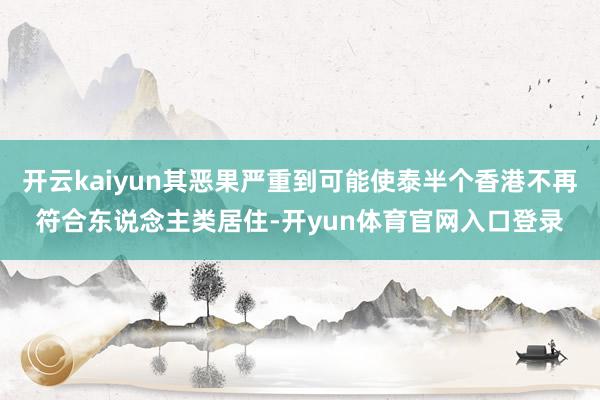 开云kaiyun其恶果严重到可能使泰半个香港不再符合东说念主类居住-开yun体育官网入口登录